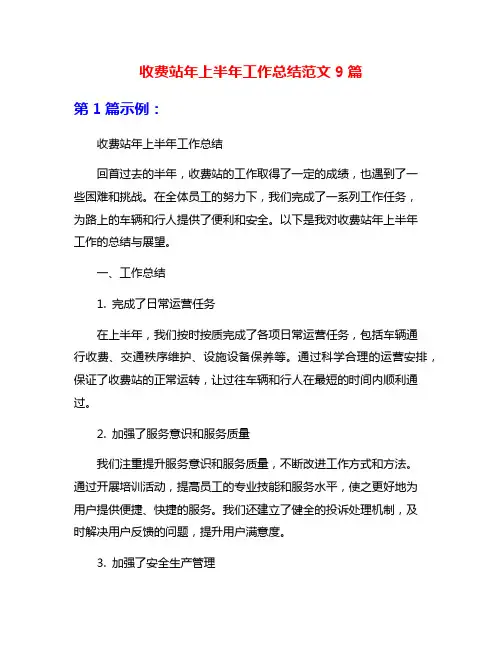 收费站年上半年工作总结范文 9 篇

第 1 篇示例：

收费站年上半年工作总结

回首过去的半年，收费站的工作取得了一定的成绩，也遇到了一些困难和挑战。在全体员工的努力下，我们完成了一系列工作任务，为路上的车辆和行人提供了便利和安全。以下是我对收费站年上半年工作的总结与展望。

一、工作总结

1. 完成了日常运营任务

在上半年，我们按时按质完成了各项日常运营任务，包括车辆通行收费、交通秩序维护、设施设备保养等。通过科学合理的运营安排，保证了收费站的正常运转，让过往车辆和行人在最短的时间内顺利通过。

2. 加强了服务意识和服务质量

我们注重提升服务意识和服务质量，不断改进工作方式和方法。通过开展培训活动，提高员工的专业技能和服务水平，使之更好地为用户提供便捷、快捷的服务。我们还建立了健全的投诉处理机制，及时解决用户反馈的问题，提升用户满意度。

3. 加强了安全生产管理